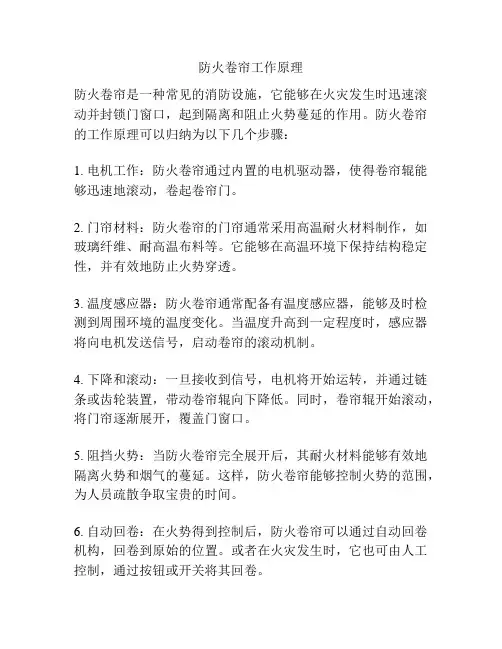 防火卷帘工作原理

防火卷帘是一种常见的消防设施，它能够在火灾发生时迅速滚动并封锁门窗口，起到隔离和阻止火势蔓延的作用。防火卷帘的工作原理可以归纳为以下几个步骤：

1. 电机工作：防火卷帘通过内置的电机驱动器，使得卷帘辊能够迅速地滚动，卷起卷帘门。

2. 门帘材料：防火卷帘的门帘通常采用高温耐火材料制作，如玻璃纤维、耐高温布料等。它能够在高温环境下保持结构稳定性，并有效地防止火势穿透。

3. 温度感应器：防火卷帘通常配备有温度感应器，能够及时检测到周围环境的温度变化。当温度升高到一定程度时，感应器将向电机发送信号，启动卷帘的滚动机制。

4. 下降和滚动：一旦接收到信号，电机将开始运转，并通过链条或齿轮装置，带动卷帘辊向下降低。同时，卷帘辊开始滚动，将门帘逐渐展开，覆盖门窗口。

5. 阻挡火势：当防火卷帘完全展开后，其耐火材料能够有效地隔离火势和烟气的蔓延。这样，防火卷帘能够控制火势的范围，为人员疏散争取宝贵的时间。

6. 自动回卷：在火势得到控制后，防火卷帘可以通过自动回卷机构，回卷到原始的位置。或者在火灾发生时，它也可由人工控制，通过按钮或开关将其回卷。